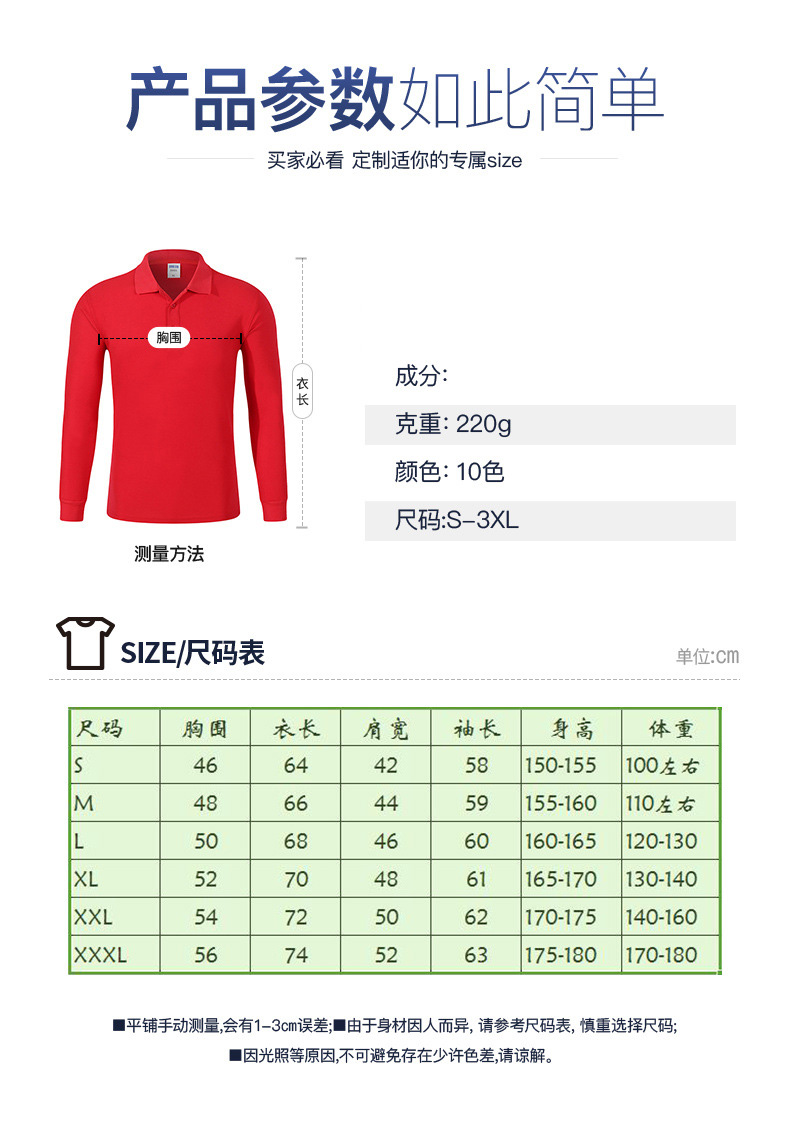 产品参数如此简单

买家必看 定制适你的专属size

胸围

衣长

测量方法

成分:

克重: 220g

颜色: 10色

尺码:S-3XL

SIZE/尺码表

单位:cm

| 尺码 | 胸围 | 衣长 | 肩宽 | 袖长 | 身高 | 体重 |
|---|---|---|---|---|---|---|
| S | 46 | 64 | 42 | 58 | 150-155 | 100左右 |
| M | 48 | 66 | 44 | 59 | 155-160 | 110左右 |
| L | 50 | 68 | 46 | 60 | 160-165 | 120-130 |
| XL | 52 | 70 | 48 | 61 | 165-170 | 130-140 |
| XXL | 54 | 72 | 50 | 62 | 170-175 | 140-160 |
| XXXL | 56 | 74 | 52 | 63 | 175-180 | 170-180 |

■平铺手动测量,会有1-3cm误差;■由于身材因人而异, 请参考尺码表, 慎重选择尺码;

■因光照等原因,不可避免存在少许色差,请谅解。